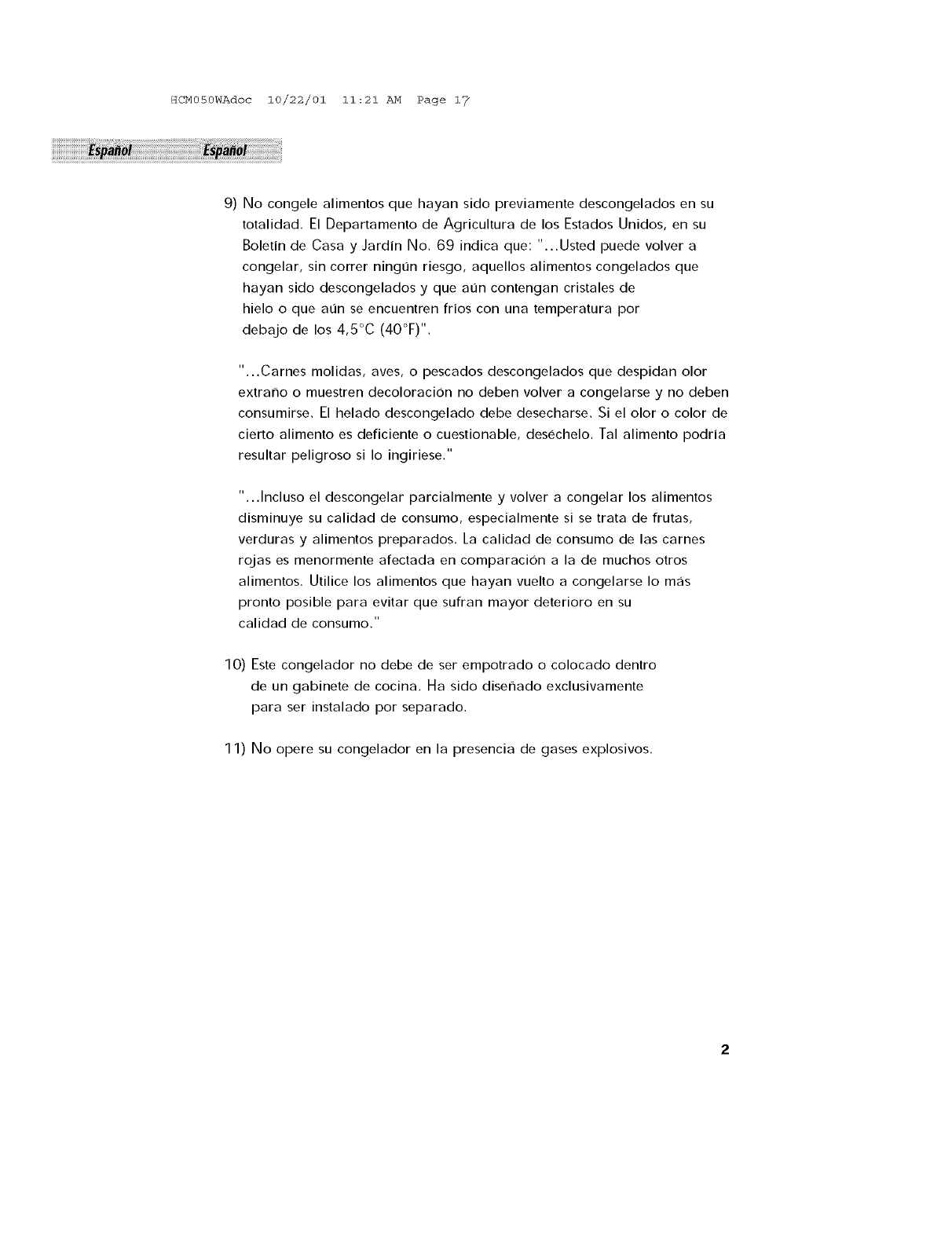 HCM050WAdoc 10/22/01 11:21 AM Page 17

Español Español

9) No congele alimentos que hayan sido previamente descongelados en su totalidad. El Departamento de Agricultura de los Estados Unidos, en su Boletín de Casa y Jardín No. 69 indica que: "...Usted puede volver a congelar, sin correr ningún riesgo, aquellos alimentos congelados que hayan sido descongelados y que aún contengan cristales de hielo o que aún se encuentren fríos con una temperatura por debajo de los 4,5°C (40°F)".

"...Carnes molidas, aves, o pescados descongelados que despidan olor extraño o muestren decoloración no deben volver a congelarse y no deben consumirse. El helado descongelado debe desecharse. Si el olor o color de cierto alimento es deficiente o cuestionable, deséchelo. Tal alimento podría resultar peligroso si lo ingiriese."

"...Incluso el descongelar parcialmente y volver a congelar los alimentos disminuye su calidad de consumo, especialmente si se trata de frutas, verduras y alimentos preparados. La calidad de consumo de las carnes rojas es menormente afectada en comparación a la de muchos otros alimentos. Utilice los alimentos que hayan vuelto a congelarse lo más pronto posible para evitar que sufran mayor deterioro en su calidad de consumo."

10) Este congelador no debe de ser empotrado o colocado dentro de un gabinete de cocina. Ha sido diseñado exclusivamente para ser instalado por separado.

11) No opere su congelador en la presencia de gases explosivos.

2